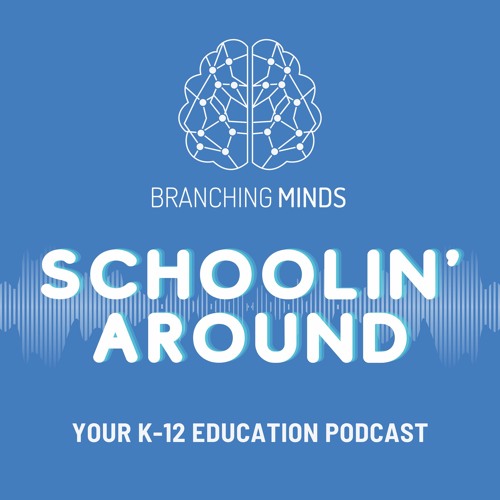 BRANCHING MINDS

SCHOOLIN' AROUND

YOUR K-12 EDUCATION PODCAST